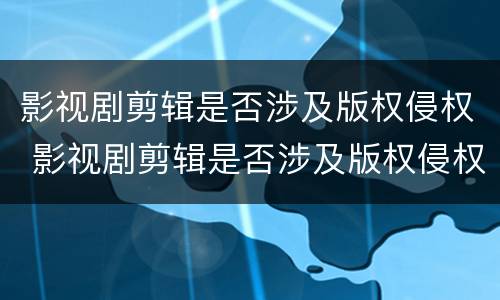 影视剧剪辑是否涉及版权侵权
影视剧剪辑是否涉及版权侵权